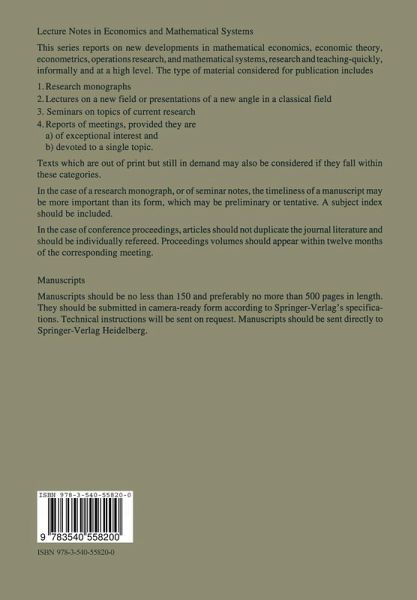 Lecture Notes in Economics and Mathematical Systems

This series reports on new developments in mathematical economics, economic theory, econometrics, operations research, and mathematical systems, research and teaching-quickly, informally and at a high level. The type of material considered for publication includes

1. Research monographs
2. Lectures on a new field or presentations of a new angle in a classical field
3. Seminars on topics of current research
4. Reports of meetings, provided they are
a) of exceptional interest and
b) devoted to a single topic.

Texts which are out of print but still in demand may also be considered if they fall within these categories.

In the case of a research monograph, or of seminar notes, the timeliness of a manuscript may be more important than its form, which may be preliminary or tentative. A subject index should be included.

In the case of conference proceedings, articles should not duplicate the journal literature and should be individually refereed. Proceedings volumes should appear within twelve months of the corresponding meeting.

Manuscripts

Manuscripts should be no less than 150 and preferably no more than 500 pages in length. They should be submitted in camera-ready form according to Springer-Verlag's specifications. Technical instructions will be sent on request. Manuscripts should be sent directly to Springer-Verlag Heidelberg.

ISBN 978-3-540-55820-0

9 783540 558200

ISBN 978-3-540-55820-0